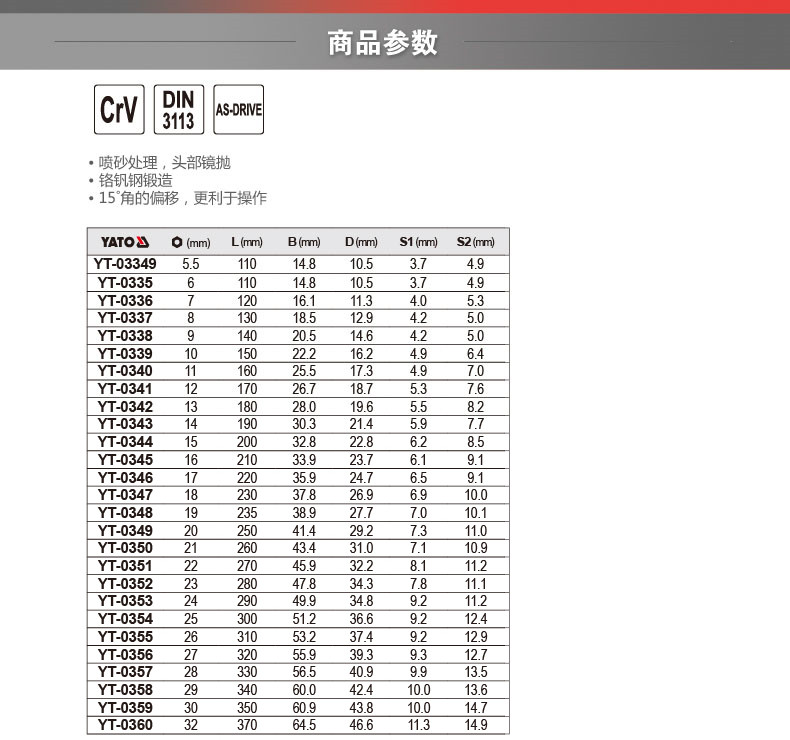 商品参数

CrV
DIN 3113
AS-DRIVE

• 喷砂处理，头部镜抛
• 铬钒钢锻造
• 15°角的偏移，更利于操作

| YATO | (mm) | L (mm) | B (mm) | D (mm) | S1 (mm) | S2 (mm) |
|---|---|---|---|---|---|---|
| YT-03349 | 5.5 | 110 | 14.8 | 10.5 | 3.7 | 4.9 |
| YT-0335 | 6 | 110 | 14.8 | 10.5 | 3.7 | 4.9 |
| YT-0336 | 7 | 120 | 16.1 | 11.3 | 4.0 | 5.3 |
| YT-0337 | 8 | 130 | 18.5 | 12.9 | 4.2 | 5.0 |
| YT-0338 | 9 | 140 | 20.5 | 14.6 | 4.2 | 5.0 |
| YT-0339 | 10 | 150 | 22.2 | 16.2 | 4.9 | 6.4 |
| YT-0340 | 11 | 160 | 25.5 | 17.3 | 4.9 | 7.0 |
| YT-0341 | 12 | 170 | 26.7 | 18.7 | 5.3 | 7.6 |
| YT-0342 | 13 | 180 | 28.0 | 19.6 | 5.5 | 8.2 |
| YT-0343 | 14 | 190 | 30.3 | 21.4 | 5.9 | 7.7 |
| YT-0344 | 15 | 200 | 32.8 | 22.8 | 6.2 | 8.5 |
| YT-0345 | 16 | 210 | 33.9 | 23.7 | 6.1 | 9.1 |
| YT-0346 | 17 | 220 | 35.9 | 24.7 | 6.5 | 9.1 |
| YT-0347 | 18 | 230 | 37.8 | 26.9 | 6.9 | 10.0 |
| YT-0348 | 19 | 235 | 38.9 | 27.7 | 7.0 | 10.1 |
| YT-0349 | 20 | 250 | 41.4 | 29.2 | 7.3 | 11.0 |
| YT-0350 | 21 | 260 | 43.4 | 31.0 | 7.1 | 10.9 |
| YT-0351 | 22 | 270 | 45.9 | 32.2 | 8.1 | 11.2 |
| YT-0352 | 23 | 280 | 47.8 | 34.3 | 7.8 | 11.1 |
| YT-0353 | 24 | 290 | 49.9 | 34.8 | 9.2 | 11.2 |
| YT-0354 | 25 | 300 | 51.2 | 36.6 | 9.2 | 12.4 |
| YT-0355 | 26 | 310 | 53.2 | 37.4 | 9.2 | 12.9 |
| YT-0356 | 27 | 320 | 55.9 | 39.3 | 9.3 | 12.7 |
| YT-0357 | 28 | 330 | 56.5 | 40.9 | 9.9 | 13.5 |
| YT-0358 | 29 | 340 | 60.0 | 42.4 | 10.0 | 13.6 |
| YT-0359 | 30 | 350 | 60.9 | 43.8 | 10.0 | 14.7 |
| YT-0360 | 32 | 370 | 64.5 | 46.6 | 11.3 | 14.9 |